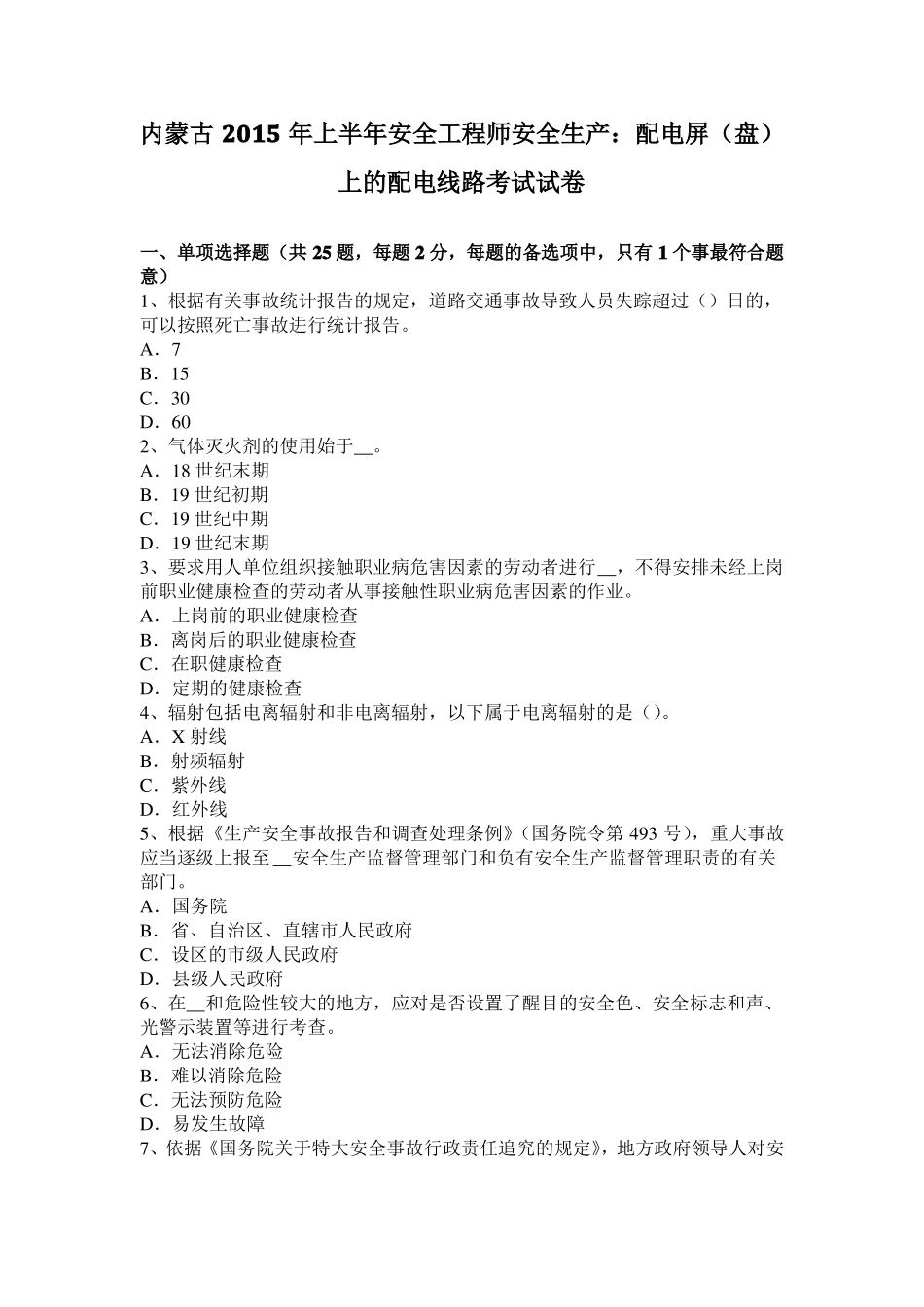 内蒙古 2015 年上半年安全工程师安全生产：配电屏（盘）上的配电线路考试试卷

一、单项选择题（共 25 题，每题 2 分，每题的备选项中，只有 1 个事最符合题意）
1、根据有关事故统计报告的规定，道路交通事故导致人员失踪超过（）日的，可以按照死亡事故进行统计报告。
A．7
B．15
C．30
D．60
2、气体灭火剂的使用始于__。
A．18 世纪末期
B．19 世纪初期
C．19 世纪中期
D．19 世纪末期
3、要求用人单位组织接触职业病危害因素的劳动者进行__，不得安排未经上岗前职业健康检查的劳动者从事接触性职业病危害因素的作业。
A．上岗前的职业健康检查
B．离岗后的职业健康检查
C．在职健康检查
D．定期的健康检查
4、辐射包括电离辐射和非电离辐射，以下属于电离辐射的是（）。
A．X 射线
B．射频辐射
C．紫外线
D．红外线
5、根据《生产安全事故报告和调查处理条例》（国务院令第 493 号），重大事故应当逐级上报至 __安全生产监督管理部门和负有安全生产监督管理职责的有关部门。
A．国务院
B．省、自治区、直辖市人民政府
C．设区的市级人民政府
D．县级人民政府
6、在__和危险性较大的地方，应对是否设置了醒目的安全色、安全标志和声、光警示装置等进行考查。
A．无法消除危险
B．难以消除危险
C．无法预防危险
D．易发生故障
7、依据《国务院关于特大安全事故行政责任追究的规定》，地方政府领导人对安